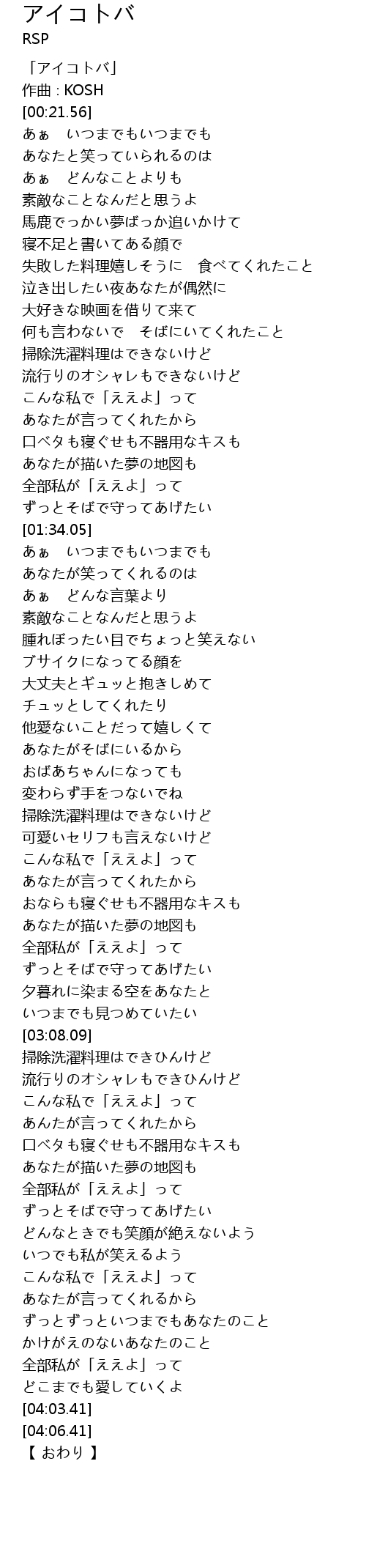 アイコトバ
RSP

「アイコトバ」
作曲 : KOSH
[00:21.56]
あぁ　いつまでもいつまでも
あなたと笑っていられるのは
あぁ　どんなことよりも
素敵なことなんだと思うよ
馬鹿でっかい夢ばっか追いかけて
寝不足と書いてある顔で
失敗した料理嬉しそうに　食べてくれたこと
泣き出したい夜あなたが偶然に
大好きな映画を借りて来て
何も言わないで　そばにいてくれたこと
掃除洗濯料理はできないけど
流行りのオシャレもできないけど
こんな私で「ええよ」って
あなたが言ってくれたから
口ベタも寝ぐせも不器用なキスも
あなたが描いた夢の地図も
全部私が「ええよ」って
ずっとそばで守ってあげたい
[01:34.05]
あぁ　いつまでもいつまでも
あなたが笑ってくれるのは
あぁ　どんな言葉より
素敵なことなんだと思うよ
腫れぼったい目でちょっと笑えない
ブサイクになってる顔を
大丈夫とギュッと抱きしめて
チュッとしてくれたり
他愛ないことだって嬉しくて
あなたがそばにいるから
おばあちゃんになっても
変わらず手をつないでね
掃除洗濯料理はできないけど
可愛いセリフも言えないけど
こんな私で「ええよ」って
あなたが言ってくれたから
おならも寝ぐせも不器用なキスも
あなたが描いた夢の地図も
全部私が「ええよ」って
ずっとそばで守ってあげたい
夕暮れに染まる空をあなたと
いつまでも見つめていたい
[03:08.09]
掃除洗濯料理はできひんけど
流行りのオシャレもできひんけど
こんな私で「ええよ」って
あんたが言ってくれたから
口ベタも寝ぐせも不器用なキスも
あなたが描いた夢の地図も
全部私が「ええよ」って
ずっとそばで守ってあげたい
どんなときでも笑顔が絶えないよう
いつでも私が笑えるよう
こんな私で「ええよ」って
あなたが言ってくれるから
ずっとずっといつまでもあなたのこと
かけがえのないあなたのこと
全部私が「ええよ」って
どこまでも愛していくよ
[04:03.41]
[04:06.41]
【 おわり 】